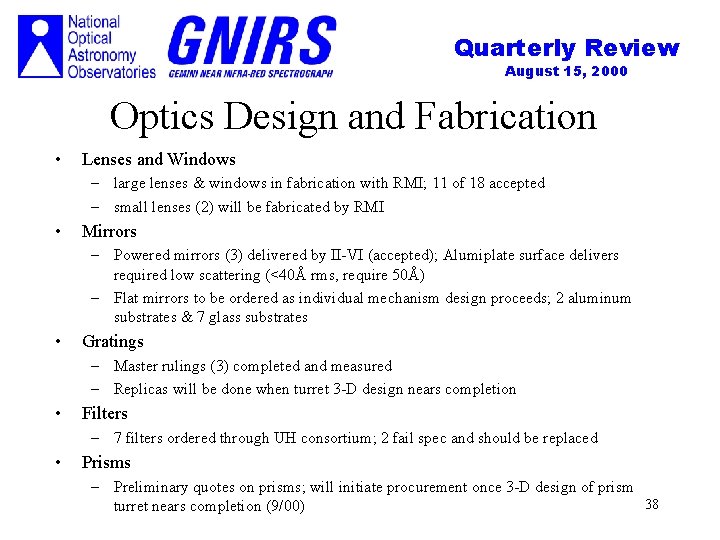 National Optical Astronomy Observatories

GNIRS
GEMINI NEAR INFRA-RED SPECTROGRAPH

Quarterly Review
August 15, 2000

Optics Design and Fabrication

• Lenses and Windows
– large lenses & windows in fabrication with RMI; 11 of 18 accepted
– small lenses (2) will be fabricated by RMI
• Mirrors
– Powered mirrors (3) delivered by II-VI (accepted); Alumiplate surface delivers required low scattering (<40Å rms, require 50Å)
– Flat mirrors to be ordered as individual mechanism design proceeds; 2 aluminum substrates & 7 glass substrates
• Gratings
– Master rulings (3) completed and measured
– Replicas will be done when turret 3-D design nears completion
• Filters
– 7 filters ordered through UH consortium; 2 fail spec and should be replaced
• Prisms
– Preliminary quotes on prisms; will initiate procurement once 3-D design of prism turret nears completion (9/00)

38